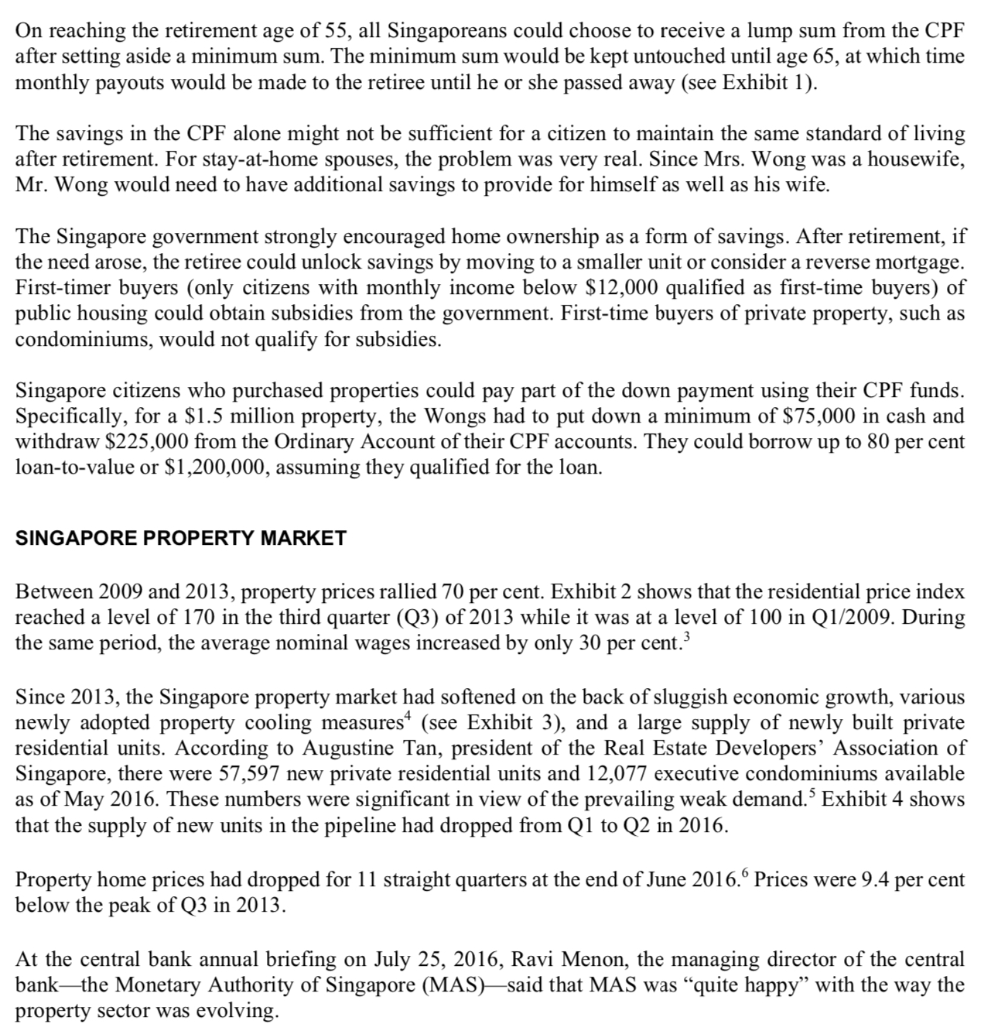 On reaching the retirement age of 55, all Singaporeans could choose to receive a lump sum from the CPF after setting aside a minimum sum. The minimum sum would be kept untouched until age 65, at which time monthly payouts would be made to the retiree until he or she passed away (see Exhibit 1).

The savings in the CPF alone might not be sufficient for a citizen to maintain the same standard of living after retirement. For stay-at-home spouses, the problem was very real. Since Mrs. Wong was a housewife, Mr. Wong would need to have additional savings to provide for himself as well as his wife.

The Singapore government strongly encouraged home ownership as a form of savings. After retirement, if the need arose, the retiree could unlock savings by moving to a smaller unit or consider a reverse mortgage. First-timer buyers (only citizens with monthly income below \$12,000 qualified as first-time buyers) of public housing could obtain subsidies from the government. First-time buyers of private property, such as condominiums, would not qualify for subsidies.

Singapore citizens who purchased properties could pay part of the down payment using their CPF funds. Specifically, for a \$1.5 million property, the Wongs had to put down a minimum of \$75,000 in cash and withdraw \$225,000 from the Ordinary Account of their CPF accounts. They could borrow up to 80 per cent loan-to-value or \$1,200,000, assuming they qualified for the loan.

SINGAPORE PROPERTY MARKET

Between 2009 and 2013, property prices rallied 70 per cent. Exhibit 2 shows that the residential price index reached a level of 170 in the third quarter (Q3) of 2013 while it was at a level of 100 in Q1/2009. During the same period, the average nominal wages increased by only 30 per cent.$^3$

Since 2013, the Singapore property market had softened on the back of sluggish economic growth, various newly adopted property cooling measures$^4$ (see Exhibit 3), and a large supply of newly built private residential units. According to Augustine Tan, president of the Real Estate Developers' Association of Singapore, there were 57,597 new private residential units and 12,077 executive condominiums available as of May 2016. These numbers were significant in view of the prevailing weak demand.$^5$ Exhibit 4 shows that the supply of new units in the pipeline had dropped from Q1 to Q2 in 2016.

Property home prices had dropped for 11 straight quarters at the end of June 2016.$^6$ Prices were 9.4 per cent below the peak of Q3 in 2013.

At the central bank annual briefing on July 25, 2016, Ravi Menon, the managing director of the central bank—the Monetary Authority of Singapore (MAS)—said that MAS was "quite happy" with the way the property sector was evolving.